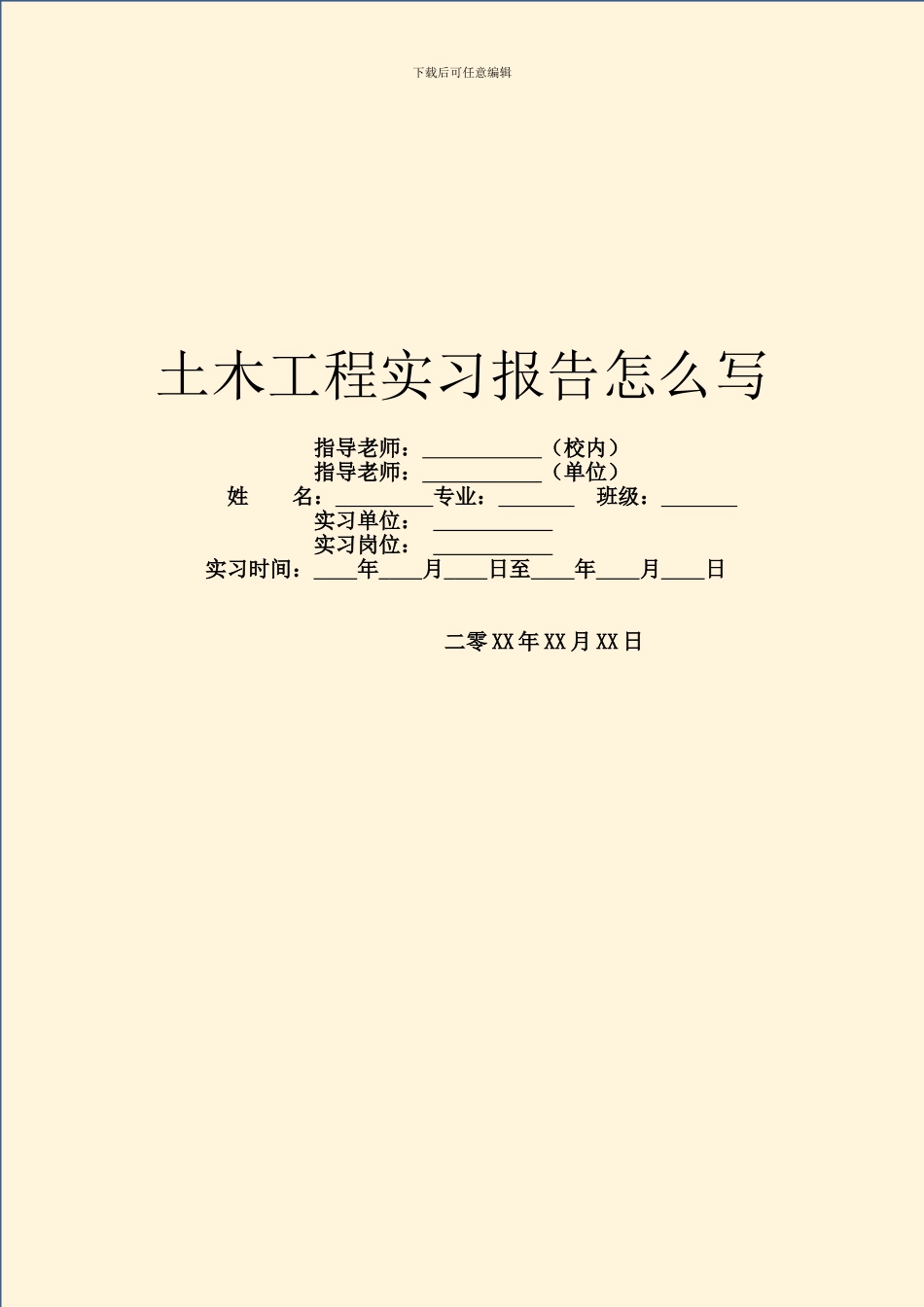 下载后可任意编辑

土木工程实习报告怎么写

指导老师：___________（校内）
指导老师：___________（单位）
姓　　名：_________专业：_______　班级：_______
实习单位：　___________
实习岗位：　___________
实习时间：____年____月____日至____年____月____日

二零XX年XX月XX日